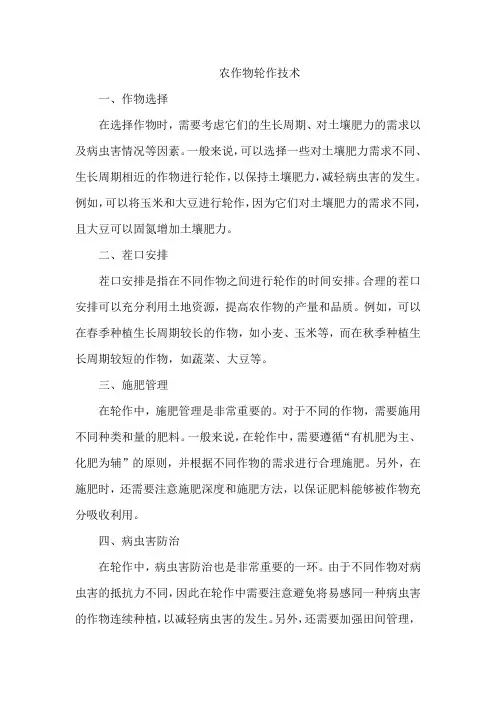 农作物轮作技术

一、作物选择

在选择作物时，需要考虑它们的生长周期、对土壤肥力的需求以及病虫害情况等因素。一般来说，可以选择一些对土壤肥力需求不同、生长周期相近的作物进行轮作，以保持土壤肥力，减轻病虫害的发生。例如，可以将玉米和大豆进行轮作，因为它们对土壤肥力的需求不同，且大豆可以固氮增加土壤肥力。

二、茬口安排

茬口安排是指在不同作物之间进行轮作的时间安排。合理的茬口安排可以充分利用土地资源，提高农作物的产量和品质。例如，可以在春季种植生长周期较长的作物，如小麦、玉米等，而在秋季种植生长周期较短的作物，如蔬菜、大豆等。

三、施肥管理

在轮作中，施肥管理是非常重要的。对于不同的作物，需要施用不同种类和量的肥料。一般来说，在轮作中，需要遵循“有机肥为主、化肥为辅”的原则，并根据不同作物的需求进行合理施肥。另外，在施肥时，还需要注意施肥深度和施肥方法，以保证肥料能够被作物充分吸收利用。

四、病虫害防治

在轮作中，病虫害防治也是非常重要的一环。由于不同作物对病虫害的抵抗力不同，因此在轮作中需要注意避免将易感同一种病虫害的作物连续种植，以减轻病虫害的发生。另外，还需要加强田间管理，